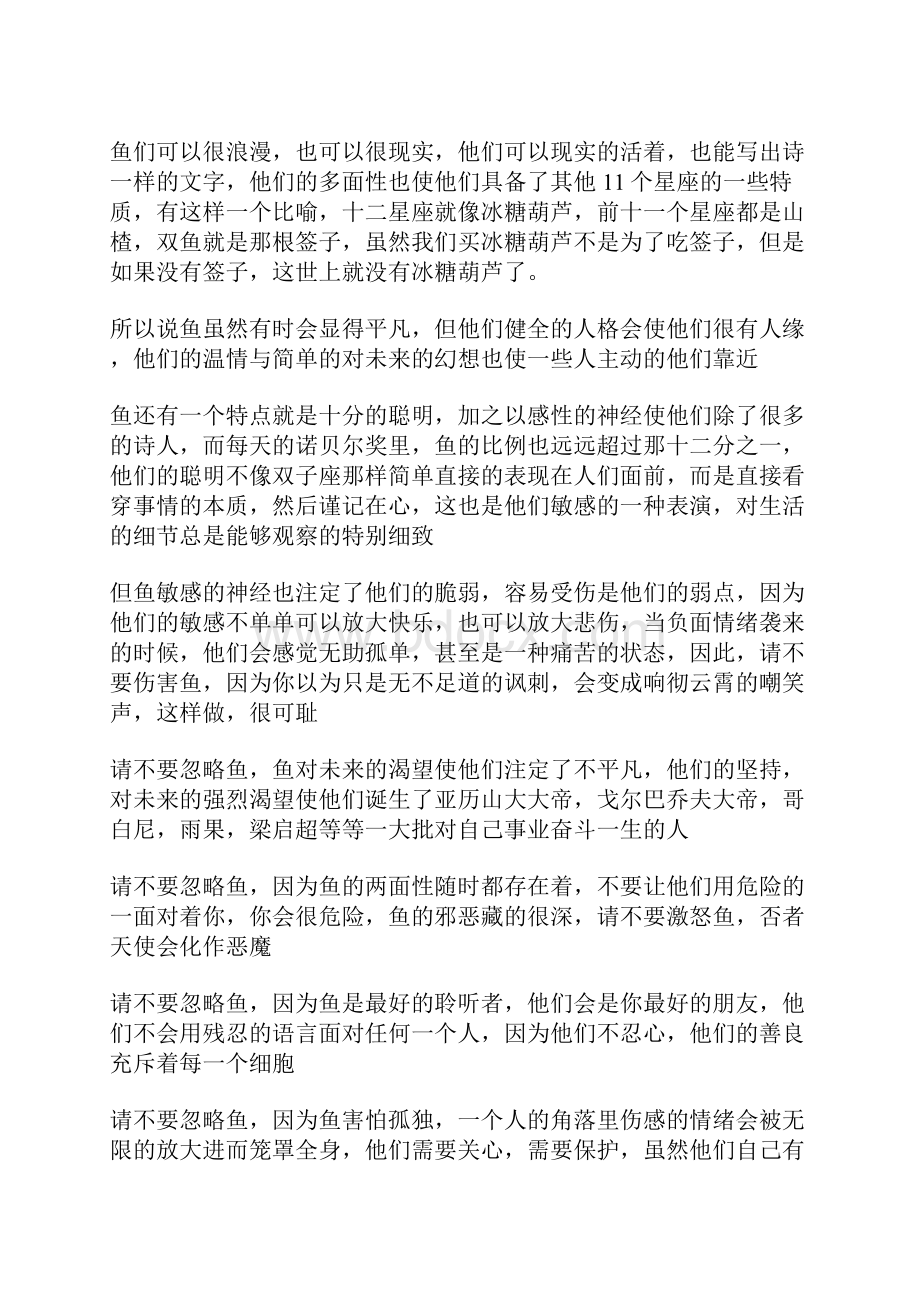 鱼们可以很浪漫，也可以很现实，他们可以现实的活着，也能写出诗一样的文字，他们的多面性也使他们具备了其他 11 个星座的一些特质，有这样一个比喻，十二星座就像冰糖葫芦，前十一个星座都是山楂，双鱼就是那根签子，虽然我们买冰糖葫芦不是为了吃签子，但是如果没有签子，这世上就没有冰糖葫芦了。

所以说鱼虽然有时会显得平凡，但他们健全的人格会使他们很有人缘，他们的温情与简单的对未来的幻想也使一些人主动的他们靠近

鱼还有一个特点就是十分的聪明，加之以感性的神经使他们除了很多的诗人，而每天的诺贝尔奖里，鱼的比例也远远超过那十二分之一，他们的聪明不像双子座那样简单直接的表现在人们面前，而是直接看穿事情的本质，然后谨记在心，这也是他们敏感的一种表演，对生活的细节总是能够观察的特别细致

但鱼敏感的神经也注定了他们的脆弱，容易受伤是他们的弱点，因为他们的敏感不单单可以放大快乐，也可以放大悲伤，当负面情绪袭来的时候，他们会感觉无助孤单，甚至是一种痛苦的状态，因此，请不要伤害鱼，因为你以为只是无不足道的讽刺，会变成响彻云霄的嘲笑声，这样做，很可耻

请不要忽略鱼，鱼对未来的渴望使他们注定了不平凡，他们的坚持，对未来的强烈渴望使他们诞生了亚历山大大帝，戈尔巴乔夫大帝，哥白尼，雨果，梁启超等等一大批对自己事业奋斗一生的人

请不要忽略鱼，因为鱼的两面性随时都存在着，不要让他们用危险的一面对着你，你会很危险，鱼的邪恶藏的很深，请不要激怒鱼，否者天使会化作恶魔

请不要忽略鱼，因为鱼是最好的聆听者，他们会是你最好的朋友，他们不会用残忍的语言面对任何一个人，因为他们不忍心，他们的善良充斥着每一个细胞

请不要忽略鱼，因为鱼害怕孤独，一个人的角落里伤感的情绪会被无限的放大进而笼罩全身，他们需要关心，需要保护，虽然他们自己有